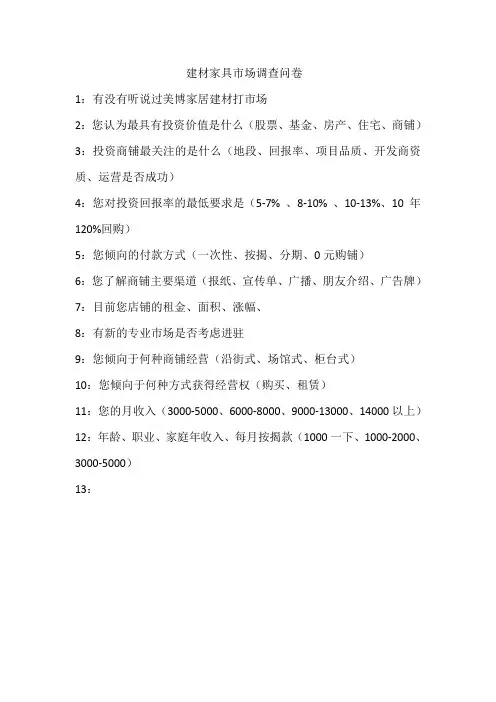 建材家具市场调查问卷

1：有没有听说过美博家居建材打市场

2：您认为最具有投资价值是什么（股票、基金、房产、住宅、商铺）

3：投资商铺最关注的是什么（地段、回报率、项目品质、开发商资质、运营是否成功）

4：您对投资回报率的最低要求是（5-7% 、8-10% 、10-13%、10 年 120%回购）

5：您倾向的付款方式（一次性、按揭、分期、0 元购铺）

6：您了解商铺主要渠道（报纸、宣传单、广播、朋友介绍、广告牌）

7：目前您店铺的租金、面积、涨幅、

8：有新的专业市场是否考虑进驻

9：您倾向于何种商铺经营（沿街式、场馆式、柜台式）

10：您倾向于何种方式获得经营权（购买、租赁）

11：您的月收入（3000-5000、6000-8000、9000-13000、14000 以上）

12：年龄、职业、家庭年收入、每月按揭款（1000 一下、1000-2000、3000-5000）

13：